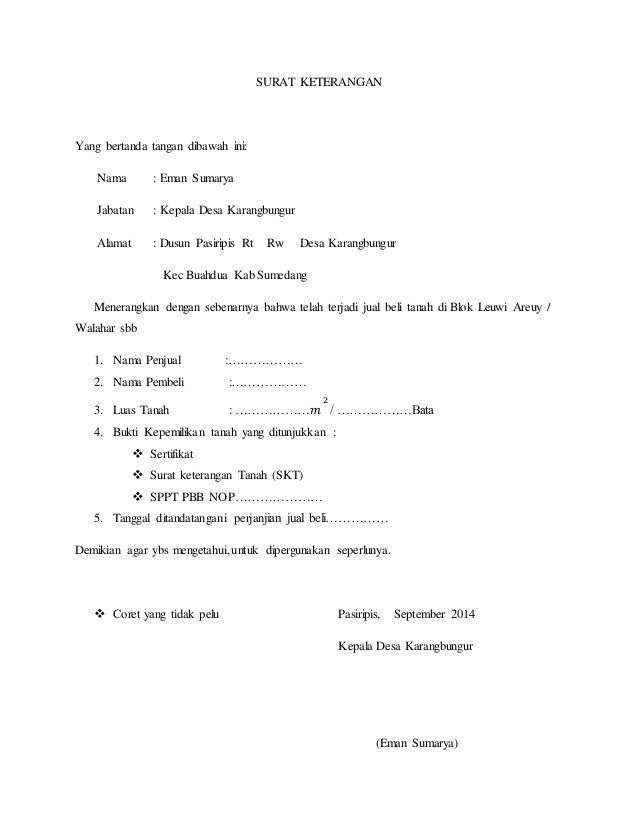 SURAT KETERANGAN

Yang bertanda tangan dibawah ini:

Nama : Eman Sumarya

Jabatan : Kepala Desa Karangbungur

Alamat : Dusun Pasiripis Rt Rw Desa Karangbungur

Kec Buahdua Kab Sumedang

Menerangkan dengan sebenarnya bahwa telah terjadi jual beli tanah di Blok Leuwi Areuy / Walahar sbb

1. Nama Penjual :………………
2. Nama Pembeli :………………
3. Luas Tanah : ………………$m^2$ / ………………Bata
4. Bukti Kepemilikan tanah yang ditunjukkan :
❖ Sertifikat
❖ Surat keterangan Tanah (SKT)
❖ SPPT PBB NOP…………………
5. Tanggal ditandatangani perjanjian jual beli……………

Demikian agar ybs mengetahui,untuk dipergunakan seperlunya.

❖ Coret yang tidak pelu

Pasiripis, September 2014

Kepala Desa Karangbungur

(Eman Sumarya)